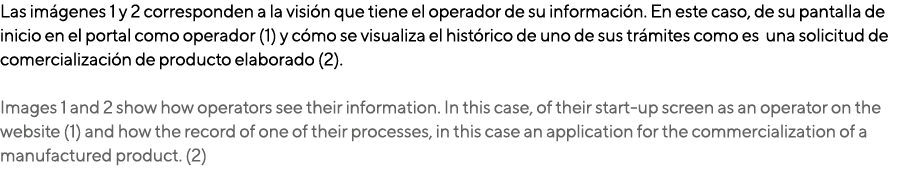 Las imágenes 1 y 2 corresponden a la visión que tiene el operador de su información. En este caso, de su pantalla de inicio en el portal como operador (1) y cómo se visualiza el histórico de uno de sus trámites como es una solicitud de comercialización de producto elaborado (2).

Images 1 and 2 show how operators see their information. In this case, of their start-up screen as an operator on the website (1) and how the record of one of their processes, in this case an application for the commercialization of a manufactured product. (2)